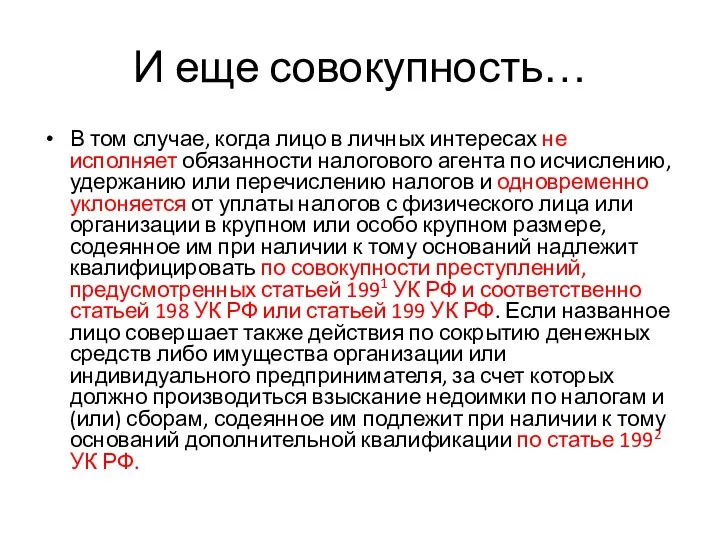 И еще совокупность…

• В том случае, когда лицо в личных интересах не исполняет обязанности налогового агента по исчислению, удержанию или перечислению налогов и одновременно уклоняется от уплаты налогов с физического лица или организации в крупном или особо крупном размере, содеянное им при наличии к тому оснований надлежит квалифицировать по совокупности преступлений, предусмотренных статьей $199^1$ УК РФ и соответственно статьей 198 УК РФ или статьей 199 УК РФ. Если названное лицо совершает также действия по сокрытию денежных средств либо имущества организации или индивидуального предпринимателя, за счет которых должно производиться взыскание недоимки по налогам и (или) сборам, содеянное им подлежит при наличии к тому оснований дополнительной квалификации по статье $199^2$ УК РФ.